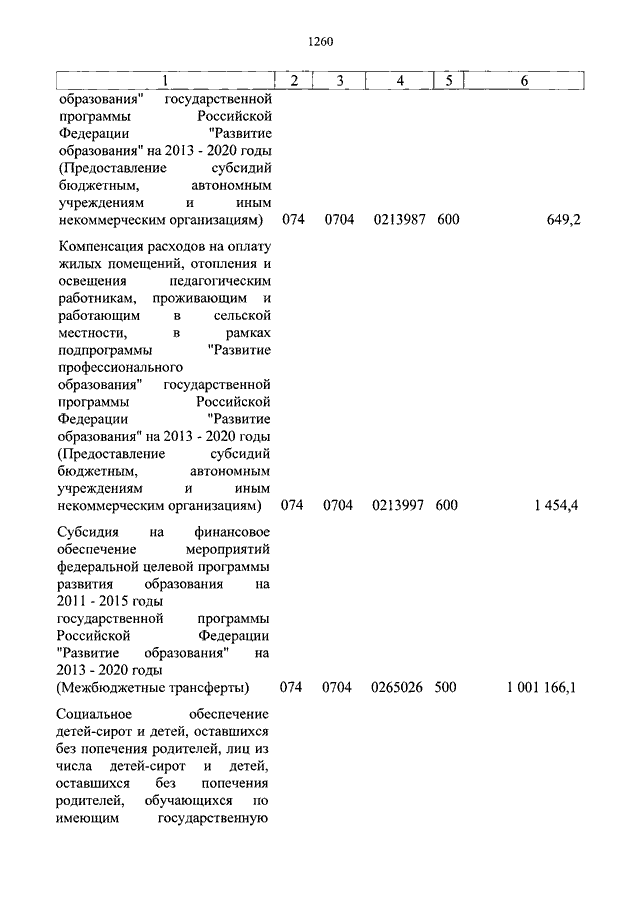 1260

| 1 | 2 | 3 | 4 | 5 | 6 |
|---|---|---|---|---|---|
| образования" государственной программы Российской Федерации "Развитие образования" на 2013 - 2020 годы (Предоставление субсидий бюджетным, автономным учреждениям и иным некоммерческим организациям) | 074 | 0704 | 0213987 | 600 | 649,2 |
| Компенсация расходов на оплату жилых помещений, отопления и освещения педагогическим работникам, проживающим и работающим в сельской местности, в рамках подпрограммы "Развитие профессионального образования" государственной программы Российской Федерации "Развитие образования" на 2013 - 2020 годы (Предоставление субсидий бюджетным, автономным учреждениям и иным некоммерческим организациям) | 074 | 0704 | 0213997 | 600 | 1 454,4 |
| Субсидия на финансовое обеспечение мероприятий федеральной целевой программы развития образования на 2011 - 2015 годы государственной программы Российской Федерации "Развитие образования" на 2013 - 2020 годы (Межбюджетные трансферты) | 074 | 0704 | 0265026 | 500 | 1 001 166,1 |
| Социальное обеспечение детей-сирот и детей, оставшихся без попечения родителей, лиц из числа детей-сирот и детей, оставшихся без попечения родителей, обучающихся по имеющим государственную | | | | | |